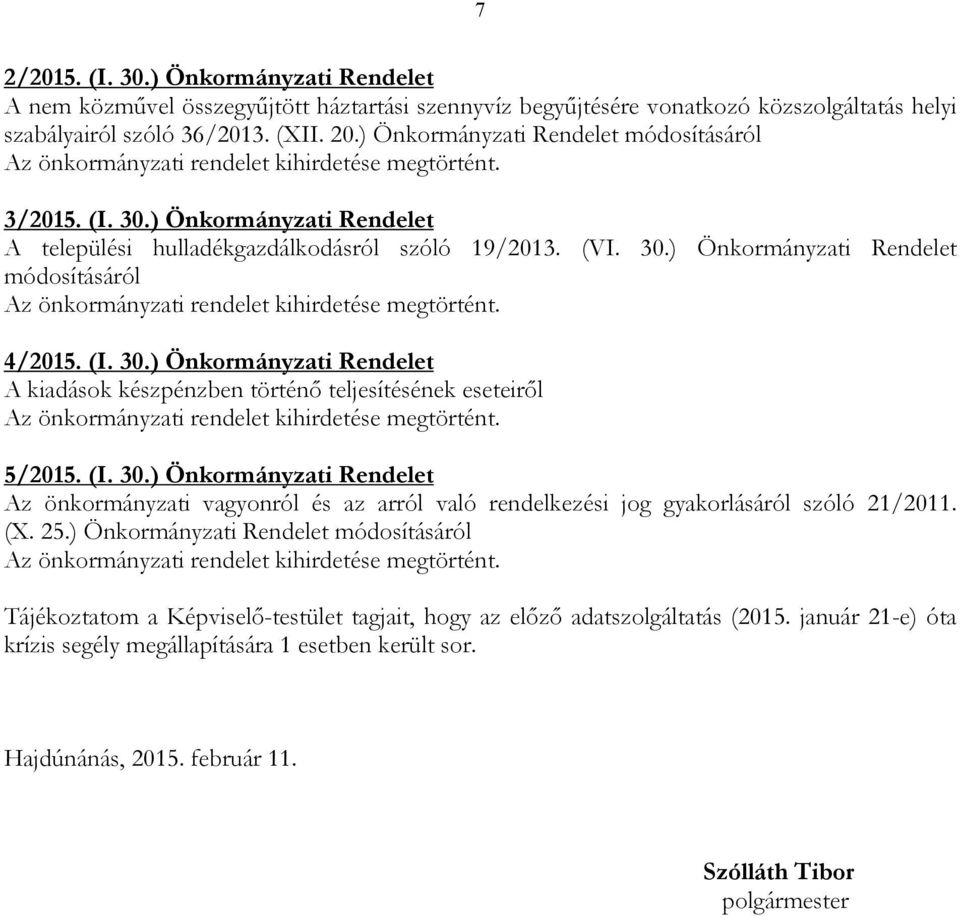 7

2/2015. (I. 30.) Önkormányzati Rendelet
A nem közművel összegyűjtött háztartási szennyvíz begyűjtésére vonatkozó közszolgáltatás helyi szabályairól szóló 36/2013. (XII. 20.) Önkormányzati Rendelet módosításáról
Az önkormányzati rendelet kihirdetése megtörtént.

3/2015. (I. 30.) Önkormányzati Rendelet
A települési hulladékgazdálkodásról szóló 19/2013. (VI. 30.) Önkormányzati Rendelet módosításáról
Az önkormányzati rendelet kihirdetése megtörtént.

4/2015. (I. 30.) Önkormányzati Rendelet
A kiadások készpénzben történő teljesítésének eseteiről
Az önkormányzati rendelet kihirdetése megtörtént.

5/2015. (I. 30.) Önkormányzati Rendelet
Az önkormányzati vagyonról és az arról való rendelkezési jog gyakorlásáról szóló 21/2011. (X. 25.) Önkormányzati Rendelet módosításáról
Az önkormányzati rendelet kihirdetése megtörtént.

Tájékoztatom a Képviselő-testület tagjait, hogy az előző adatszolgáltatás (2015. január 21-e) óta krízis segély megállapítására 1 esetben került sor.

Hajdúnánás, 2015. február 11.

Szólláth Tibor
polgármester